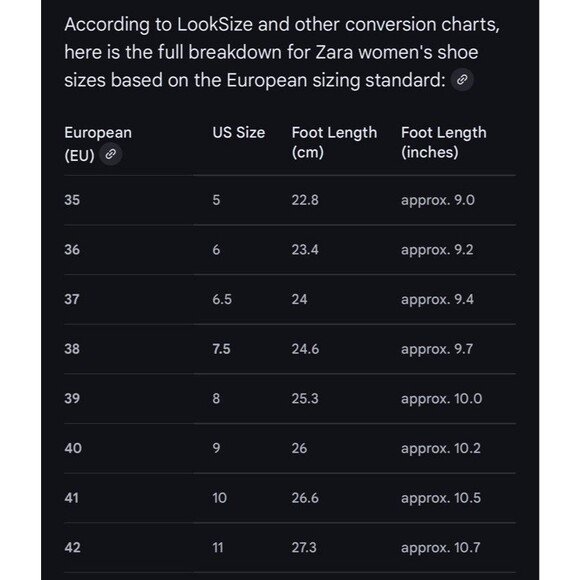 According to LookSize and other conversion charts, here is the full breakdown for Zara women's shoe sizes based on the European sizing standard:

| European (EU) | US Size | Foot Length (cm) | Foot Length (inches) |
|---|---|---|---|
| 35 | 5 | 22.8 | approx. 9.0 |
| 36 | 6 | 23.4 | approx. 9.2 |
| 37 | 6.5 | 24 | approx. 9.4 |
| 38 | 7.5 | 24.6 | approx. 9.7 |
| 39 | 8 | 25.3 | approx. 10.0 |
| 40 | 9 | 26 | approx. 10.2 |
| 41 | 10 | 26.6 | approx. 10.5 |
| 42 | 11 | 27.3 | approx. 10.7 |